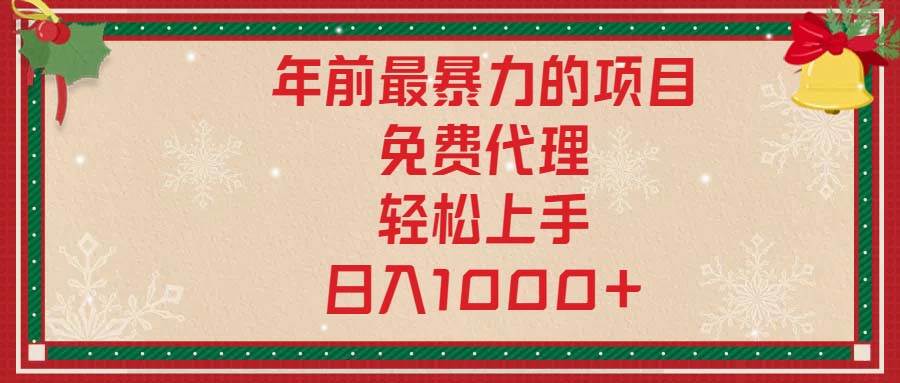 年前最暴力的项目
免费代理
轻松上手
日入1000+